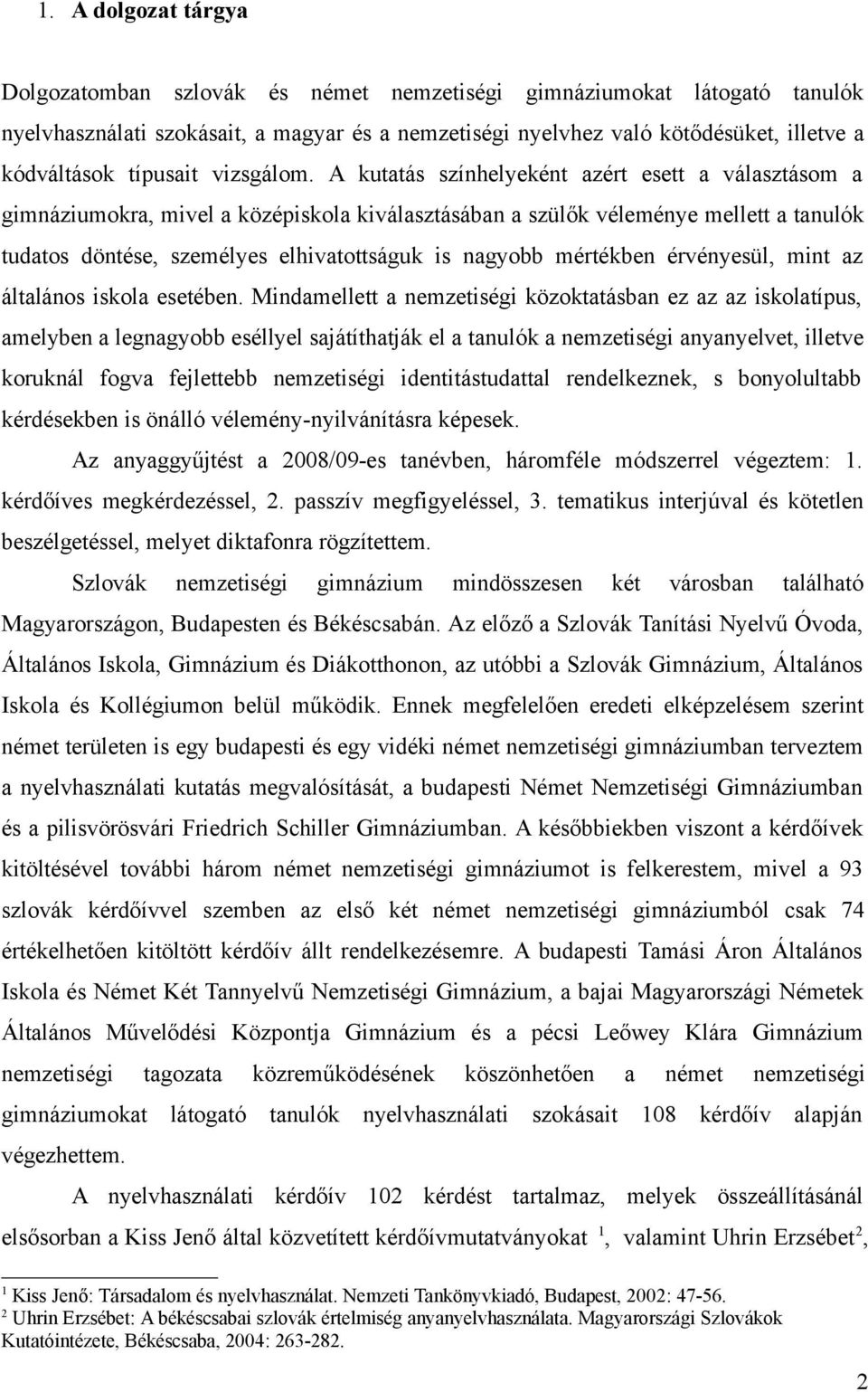 1. A dolgozat tárgya

Dolgozatomban szlovák és német nemzetiségi gimnáziumokat látogató tanulók nyelvhasználati szokásait, a magyar és a nemzetiségi nyelvhez való kötődésüket, illetve a kódváltások típusait vizsgálom. A kutatás színhelyeként azért esett a választásom a gimnáziumokra, mivel a középiskola kiválasztásában a szülők véleménye mellett a tanulók tudatos döntése, személyes elhivatottságuk is nagyobb mértékben érvényesül, mint az általános iskola esetében. Mindamellett a nemzetiségi közoktatásban ez az az iskolatípus, amelyben a legnagyobb eséllyel sajátíthatják el a tanulók a nemzetiségi anyanyelvet, illetve koruknál fogva fejlettebb nemzetiségi identitástudattal rendelkeznek, s bonyolultabb kérdésekben is önálló vélemény-nyilvánításra képesek.

Az anyaggyűjtést a 2008/09-es tanévben, háromféle módszerrel végeztem: 1. kérdőíves megkérdezéssel, 2. passzív megfigyeléssel, 3. tematikus interjúval és kötetlen beszélgetéssel, melyet diktafonra rögzítettem.

Szlovák nemzetiségi gimnázium mindösszesen két városban található Magyarországon, Budapesten és Békéscsabán. Az előző a Szlovák Tanítási Nyelvű Óvoda, Általános Iskola, Gimnázium és Diákotthonon, az utóbbi a Szlovák Gimnázium, Általános Iskola és Kollégiumon belül működik. Ennek megfelelően eredeti elképzelésem szerint német területen is egy budapesti és egy vidéki német nemzetiségi gimnáziumban terveztem a nyelvhasználati kutatás megvalósítását, a budapesti Német Nemzetiségi Gimnáziumban és a pilisvörösvári Friedrich Schiller Gimnáziumban. A későbbiekben viszont a kérdőívek kitöltésével további három német nemzetiségi gimnáziumot is felkerestem, mivel a 93 szlovák kérdőívvel szemben az első két német nemzetiségi gimnáziumból csak 74 értékelhetően kitöltött kérdőív állt rendelkezésemre. A budapesti Tamási Áron Általános Iskola és Német Két Tannyelvű Nemzetiségi Gimnázium, a bajai Magyarországi Németek Általános Művelődési Központja Gimnázium és a pécsi Leőwey Klára Gimnázium nemzetiségi tagozata közreműködésének köszönhetően a német nemzetiségi gimnáziumokat látogató tanulók nyelvhasználati szokásait 108 kérdőív alapján végezhettem.

A nyelvhasználati kérdőív 102 kérdést tartalmaz, melyek összeállításánál elsősorban a Kiss Jenő által közvetített kérdőívmutatványokat $^1$, valamint Uhrin Erzsébet$^2$,

$^1$ Kiss Jenő: Társadalom és nyelvhasználat. Nemzeti Tankönyvkiadó, Budapest, 2002: 47-56.
$^2$ Uhrin Erzsébet: A békéscsabai szlovák értelmiség anyanyelvhasználata. Magyarországi Szlovákok Kutatóintézete, Békéscsaba, 2004: 263-282.

2